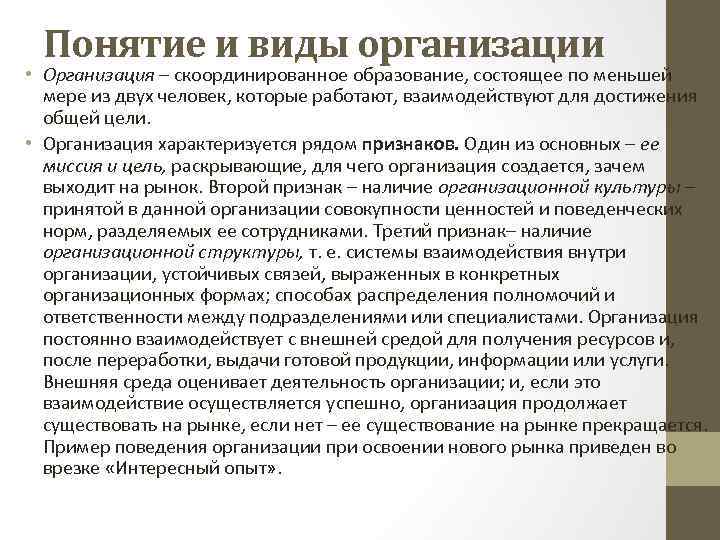 Понятие и виды организации

• Организация – скоординированное образование, состоящее по меньшей мере из двух человек, которые работают, взаимодействуют для достижения общей цели.

• Организация характеризуется рядом признаков. Один из основных – ее миссия и цель, раскрывающие, для чего организация создается, зачем выходит на рынок. Второй признак – наличие организационной культуры – принятой в данной организации совокупности ценностей и поведенческих норм, разделяемых ее сотрудниками. Третий признак– наличие организационной структуры, т. е. системы взаимодействия внутри организации, устойчивых связей, выраженных в конкретных организационных формах; способах распределения полномочий и ответственности между подразделениями или специалистами. Организация постоянно взаимодействует с внешней средой для получения ресурсов и, после переработки, выдачи готовой продукции, информации или услуги. Внешняя среда оценивает деятельность организации; и, если это взаимодействие осуществляется успешно, организация продолжает существовать на рынке, если нет – ее существование на рынке прекращается. Пример поведения организации при освоении нового рынка приведен во врезке «Интересный опыт».